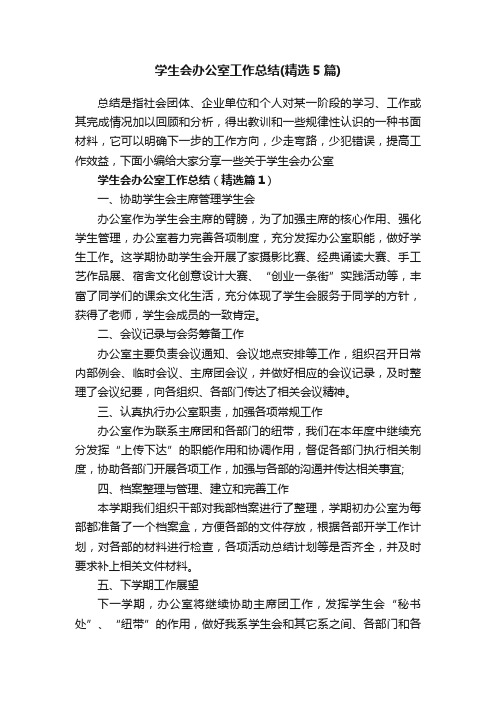 学生会办公室工作总结(精选5篇)

总结是指社会团体、企业单位和个人对某一阶段的学习、工作或其完成情况加以回顾和分析，得出教训和一些规律性认识的一种书面材料，它可以明确下一步的工作方向，少走弯路，少犯错误，提高工作效益，下面小编给大家分享一些关于学生会办公室

学生会办公室工作总结（精选篇1）

一、协助学生会主席管理学生会

办公室作为学生会主席的臂膀，为了加强主席的核心作用、强化学生管理，办公室着力完善各项制度，充分发挥办公室职能，做好学生工作。这学期协助学生会开展了家摄影比赛、经典诵读大赛、手工艺作品展、宿舍文化创意设计大赛、“创业一条街”实践活动等，丰富了同学们的课余文化生活，充分体现了学生会服务于同学的方针，获得了老师，学生会成员的一致肯定。

二、会议记录与会务筹备工作

办公室主要负责会议通知、会议地点安排等工作，组织召开日常内部例会、临时会议、主席团会议，并做好相应的会议记录，及时整理了会议纪要，向各组织、各部门传达了相关会议精神。

三、认真执行办公室职责，加强各项常规工作

办公室作为联系主席团和各部门的纽带，我们在本年度中继续充分发挥“上传下达”的职能作用和协调作用，督促各部门执行相关制度，协助各部门开展各项工作，加强与各部的沟通并传达相关事宜;

四、档案整理与管理、建立和完善工作

本学期我们组织干部对我部档案进行了整理，学期初办公室为每部都准备了一个档案盒，方便各部的文件存放，根据各部开学工作计划，对各部的材料进行检查，各项活动总结计划等是否齐全，并及时要求补上相关文件材料。

五、下学期工作展望

下一学期，办公室将继续协助主席团工作，发挥学生会“秘书处”、“纽带”的作用，做好我系学生会和其它系之间、各部门和各